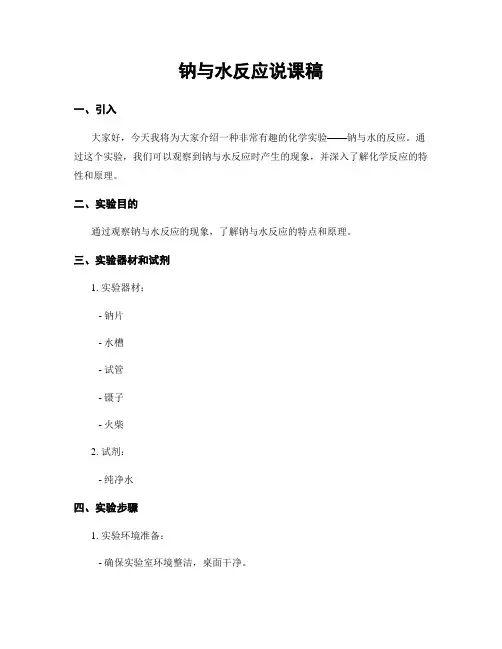 钠与水反应说课稿

一、引入

大家好，今天我将为大家介绍一种非常有趣的化学实验——钠与水的反应。通过这个实验，我们可以观察到钠与水反应时产生的现象，并深入了解化学反应的特性和原理。

二、实验目的

通过观察钠与水反应的现象，了解钠与水反应的特点和原理。

三、实验器材和试剂

1. 实验器材：

- 钠片

- 水槽

- 试管

- 镊子

- 火柴

2. 试剂：

- 纯净水

四、实验步骤

1. 实验环境准备：

- 确保实验室环境整洁，桌面干净。